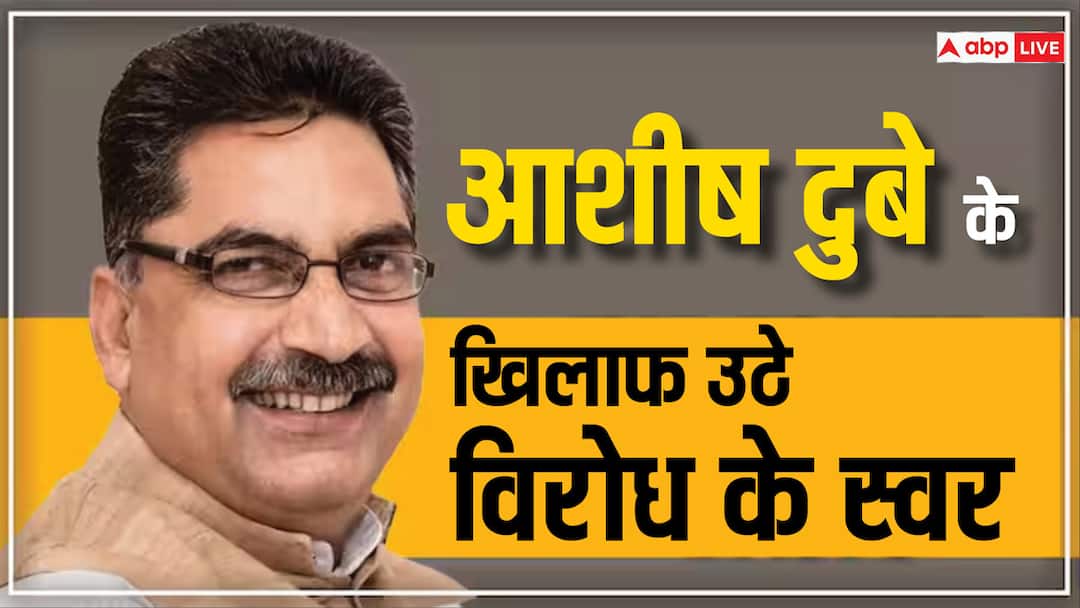 abp LIVE

आशीष दुबे के

खिलाफ उठे विरोध के स्वर